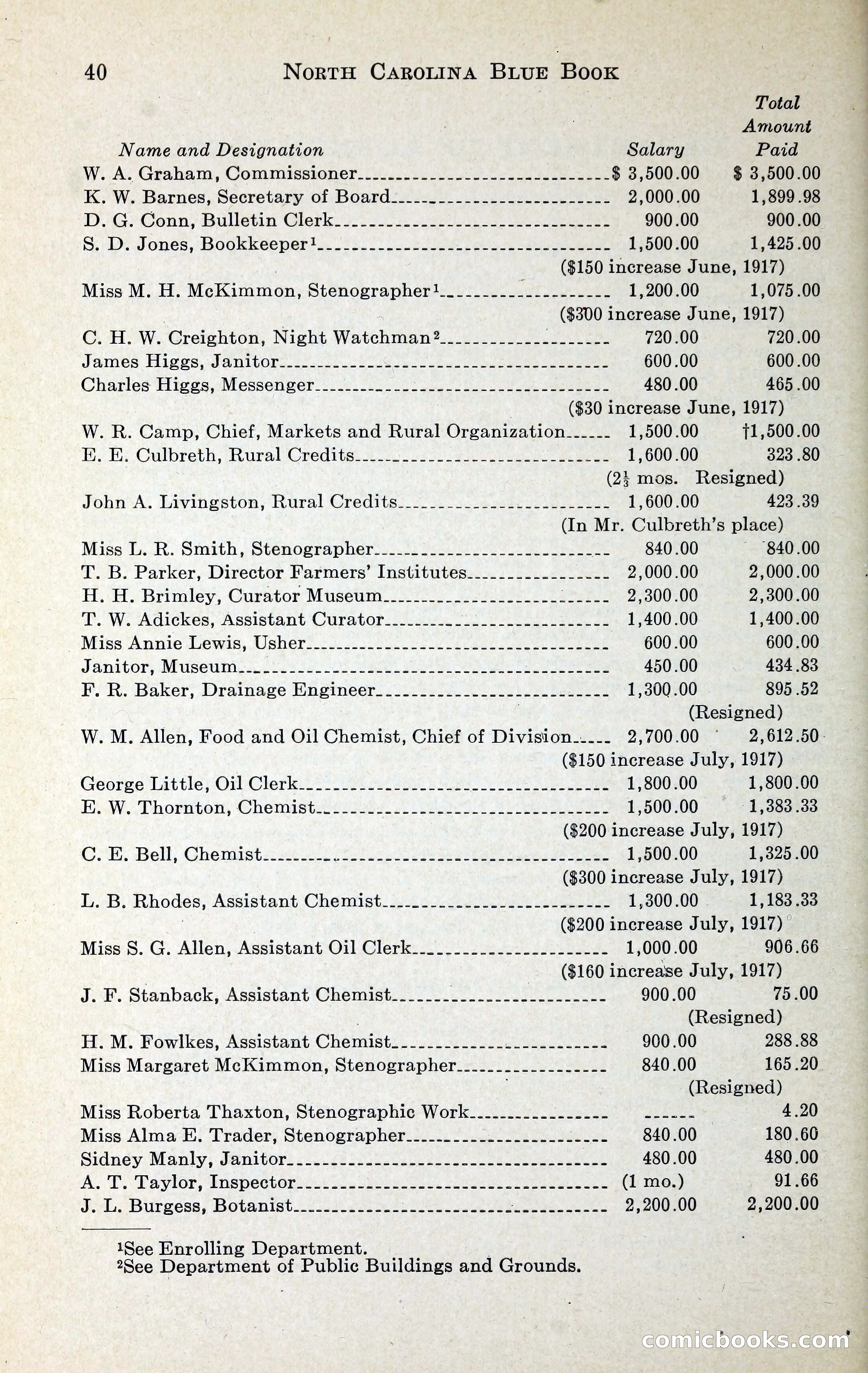 40 NORTH CAROLINA BLUE BOOK

| Name and Designation | Salary | Total Amount Paid |
|---|---|---|
| W. A. Graham, Commissioner | $ 3,500.00 | $ 3,500.00 |
| K. W. Barnes, Secretary of Board | 2,000.00 | 1,899.98 |
| D. G. Conn, Bulletin Clerk | 900.00 | 900.00 |
| S. D. Jones, Bookkeeper¹ | 1,500.00 | 1,425.00 |
| | ($150 increase June, 1917) | |
| Miss M. H. McKimmon, Stenographer¹ | 1,200.00 | 1,075.00 |
| | ($300 increase June, 1917) | |
| C. H. W. Creighton, Night Watchman² | 720.00 | 720.00 |
| James Higgs, Janitor | 600.00 | 600.00 |
| Charles Higgs, Messenger | 480.00 | 465.00 |
| | ($30 increase June, 1917) | |
| W. R. Camp, Chief, Markets and Rural Organization | 1,500.00 | †1,500.00 |
| E. E. Culbreth, Rural Credits | 1,600.00 | 323.80 |
| | ($2\frac{1}{3}$ mos. Resigned) | |
| John A. Livingston, Rural Credits | 1,600.00 | 423.39 |
| | (In Mr. Culbreth's place) | |
| Miss L. R. Smith, Stenographer | 840.00 | 840.00 |
| T. B. Parker, Director Farmers' Institutes | 2,000.00 | 2,000.00 |
| H. H. Brimley, Curator Museum | 2,300.00 | 2,300.00 |
| T. W. Adickes, Assistant Curator | 1,400.00 | 1,400.00 |
| Miss Annie Lewis, Usher | 600.00 | 600.00 |
| Janitor, Museum | 450.00 | 434.83 |
| F. R. Baker, Drainage Engineer | 1,300.00 | 895.52 |
| | | (Resigned) |
| W. M. Allen, Food and Oil Chemist, Chief of Division | 2,700.00 | 2,612.50 |
| | ($150 increase July, 1917) | |
| George Little, Oil Clerk | 1,800.00 | 1,800.00 |
| E. W. Thornton, Chemist | 1,500.00 | 1,383.33 |
| | ($200 increase July, 1917) | |
| C. E. Bell, Chemist | 1,500.00 | 1,325.00 |
| | ($300 increase July, 1917) | |
| L. B. Rhodes, Assistant Chemist | 1,300.00 | 1,183.33 |
| | ($200 increase July, 1917) | |
| Miss S. G. Allen, Assistant Oil Clerk | 1,000.00 | 906.66 |
| | ($160 increase July, 1917) | |
| J. F. Stanback, Assistant Chemist | 900.00 | 75.00 |
| | | (Resigned) |
| H. M. Fowlkes, Assistant Chemist | 900.00 | 288.88 |
| Miss Margaret McKimmon, Stenographer | 840.00 | 165.20 |
| | | (Resigned) |
| Miss Roberta Thaxton, Stenographic Work | ------ | 4.20 |
| Miss Alma E. Trader, Stenographer | 840.00 | 180.60 |
| Sidney Manly, Janitor | 480.00 | 480.00 |
| A. T. Taylor, Inspector | (1 mo.) | 91.66 |
| J. L. Burgess, Botanist | 2,200.00 | 2,200.00 |

¹See Enrolling Department.
²See Department of Public Buildings and Grounds.

comicbooks.com